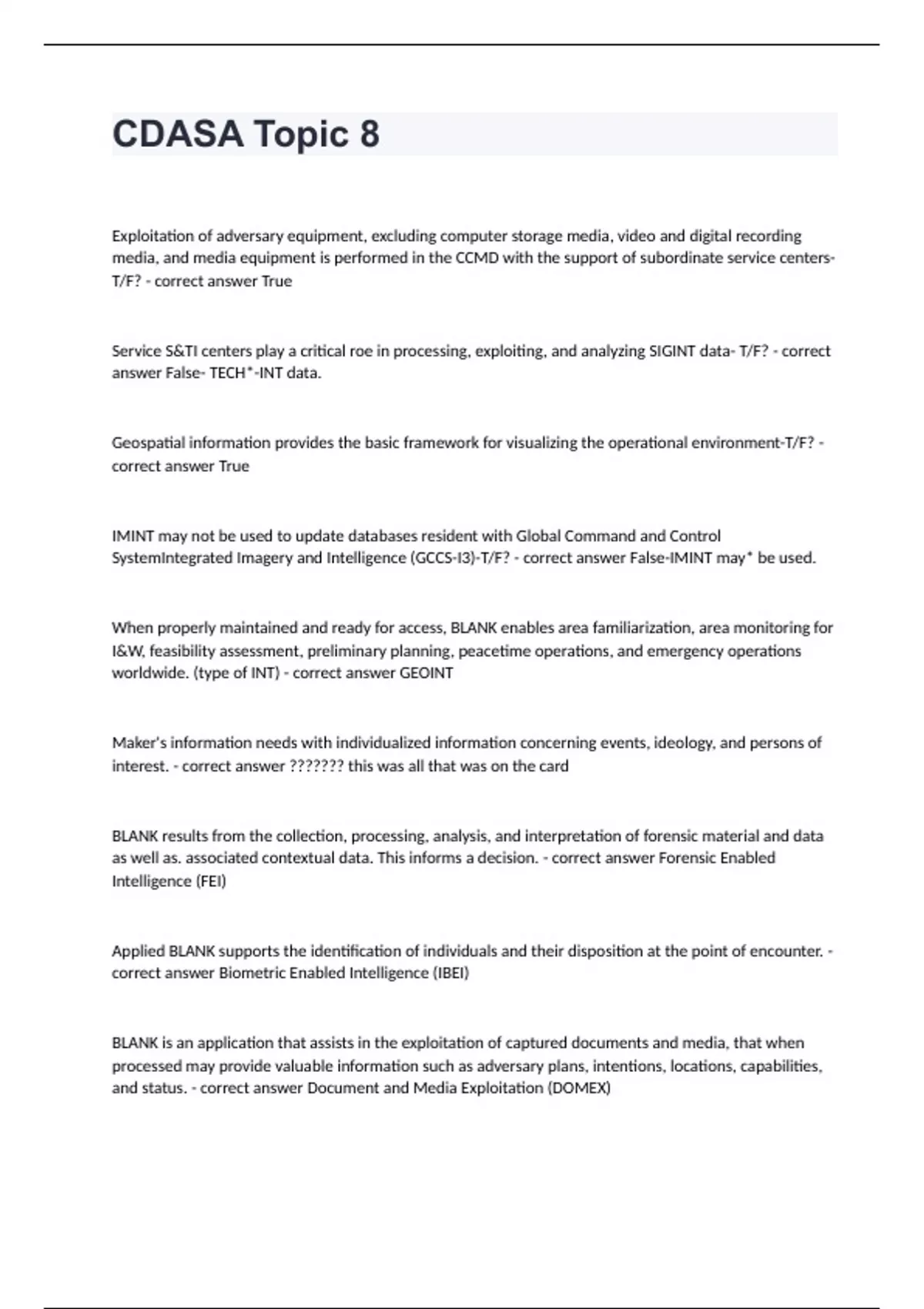 CDASA Topic 8

Exploitation of adversary equipment, excluding computer storage media, video and digital recording media, and media equipment is performed in the CCMD with the support of subordinate service centers-T/F? - correct answer True

Service S&TI centers play a critical roe in processing, exploiting, and analyzing SIGINT data- T/F? - correct answer False- TECH*-INT data.

Geospatial information provides the basic framework for visualizing the operational environment-T/F? - correct answer True

IMINT may not be used to update databases resident with Global Command and Control SystemIntegrated Imagery and Intelligence (GCCS-I3)-T/F? - correct answer False-IMINT may* be used.

When properly maintained and ready for access, BLANK enables area familiarization, area monitoring for I&W, feasibility assessment, preliminary planning, peacetime operations, and emergency operations worldwide. (type of INT) - correct answer GEOINT

Maker's information needs with individualized information concerning events, ideology, and persons of interest. - correct answer ??????? this was all that was on the card

BLANK results from the collection, processing, analysis, and interpretation of forensic material and data as well as. associated contextual data. This informs a decision. - correct answer Forensic Enabled Intelligence (FEI)

Applied BLANK supports the identification of individuals and their disposition at the point of encounter. - correct answer Biometric Enabled Intelligence (IBEI)

BLANK is an application that assists in the exploitation of captured documents and media, that when processed may provide valuable information such as adversary plans, intentions, locations, capabilities, and status. - correct answer Document and Media Exploitation (DOMEX)